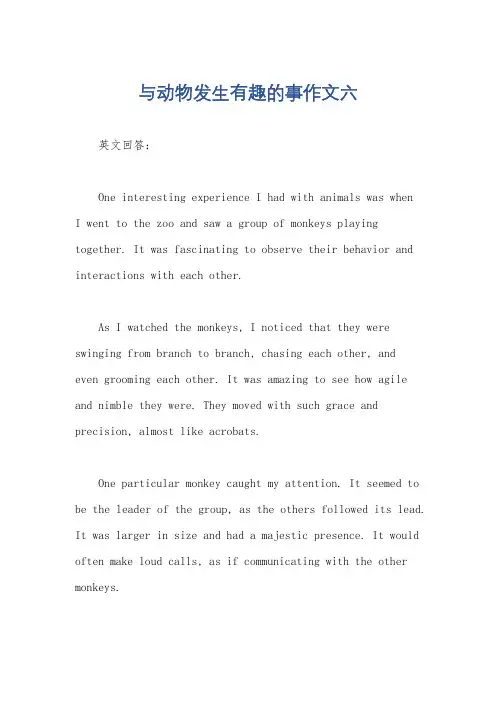 与动物发生有趣的事作文六

英文回答：

One interesting experience I had with animals was when I went to the zoo and saw a group of monkeys playing together. It was fascinating to observe their behavior and interactions with each other.

As I watched the monkeys, I noticed that they were swinging from branch to branch, chasing each other, and even grooming each other. It was amazing to see how agile and nimble they were. They moved with such grace and precision, almost like acrobats.

One particular monkey caught my attention. It seemed to be the leader of the group, as the others followed its lead. It was larger in size and had a majestic presence. It would often make loud calls, as if communicating with the other monkeys.